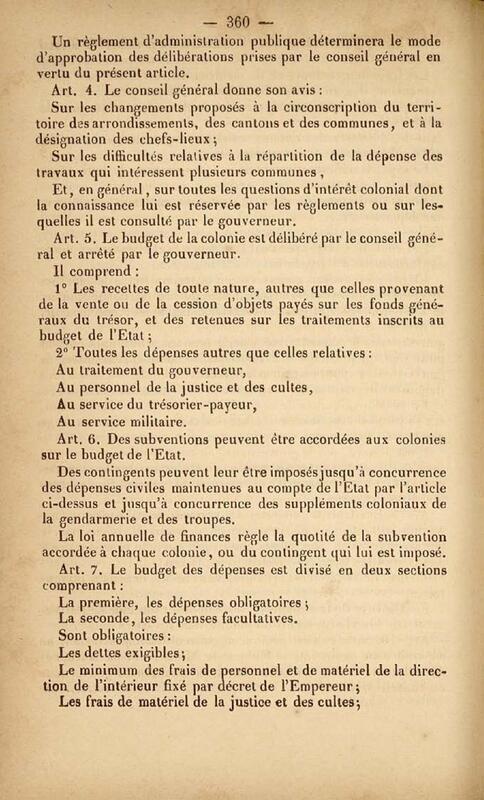 — 360 —

Un règlement d'administration publique déterminera le mode d'approbation des délibérations prises par le conseil général en vertu du présent article.

Art. 4. Le conseil général donne son avis :

Sur les changements proposés à la circonscription du territoire des arrondissements, des cantons et des communes, et à la désignation des chefs-lieux ;

Sur les difficultés relatives à la répartition de la dépense des travaux qui intéressent plusieurs communes,

Et, en général, sur toutes les questions d'intérêt colonial dont la connaissance lui est réservée par les règlements ou sur lesquelles il est consulté par le gouverneur.

Art. 5. Le budget de la colonie est délibéré par le conseil général et arrêté par le gouverneur.

Il comprend :

1° Les recettes de toute nature, autres que celles provenant de la vente ou de la cession d'objets payés sur les fonds généraux du trésor, et des retenues sur les traitements inscrits au budget de l'Etat ;

2° Toutes les dépenses autres que celles relatives :

Au traitement du gouverneur,

Au personnel de la justice et des cultes,

Au service du trésorier-payeur,

Au service militaire.

Art. 6. Des subventions peuvent être accordées aux colonies sur le budget de l'Etat.

Des contingents peuvent leur être imposés jusqu'à concurrence des dépenses civiles maintenues au compte de l'Etat par l'article ci-dessus et jusqu'à concurrence des suppléments coloniaux de la gendarmerie et des troupes.

La loi annuelle de finances règle la quotité de la subvention accordée à chaque colonie, ou du contingent qui lui est imposé.

Art. 7. Le budget des dépenses est divisé en deux sections comprenant :

La première, les dépenses obligatoires ;

La seconde, les dépenses facultatives.

Sont obligatoires :

Les dettes exigibles ;

Le minimum des frais de personnel et de matériel de la direction de l'intérieur fixé par décret de l'Empereur ;

Les frais de matériel de la justice et des cultes ;